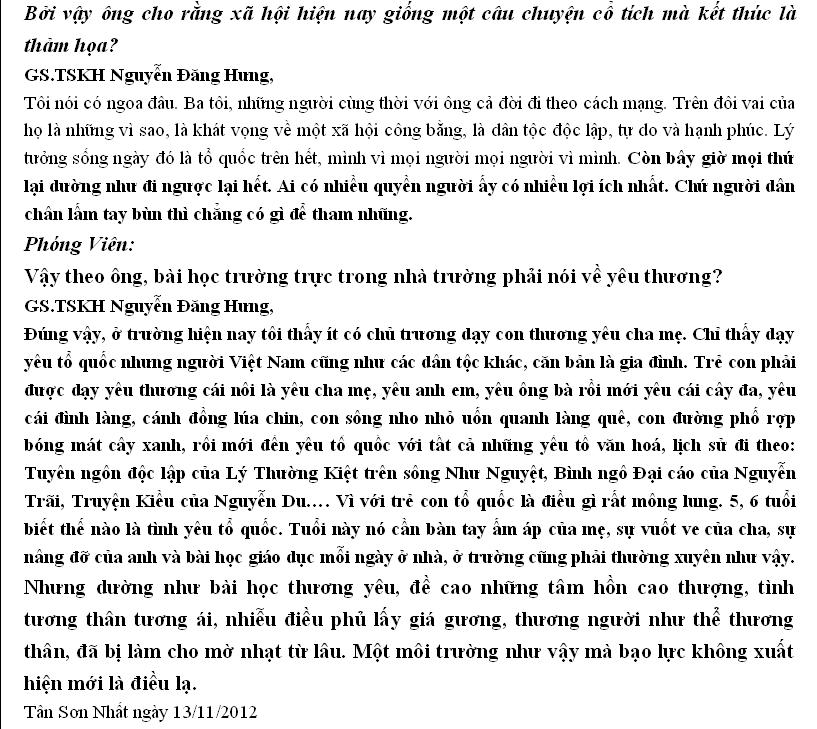 Bởi vậy ông cho rằng xã hội hiện nay giống một câu chuyện cổ tích mà kết thúc là thảm họa?

GS.TSKH Nguyễn Đăng Hưng,

Tôi nói có ngoa đâu. Ba tôi, những người cùng thời với ông cả đời đi theo cách mạng. Trên đôi vai của họ là những vì sao, là khát vọng về một xã hội công bằng, là dân tộc độc lập, tự do và hạnh phúc. Lý tưởng sống ngày đó là tổ quốc trên hết, mình vì mọi người mọi người vì mình. Còn bây giờ mọi thứ lại dường như đi ngược lại hết. Ai có nhiều quyền người ấy có nhiều lợi ích nhất. Chứ người dân chân lấm tay bùn thì chẳng có gì để tham nhũng.

Phóng Viên:

Vậy theo ông, bài học trường trực trong nhà trường phải nói về yêu thương?

GS.TSKH Nguyễn Đăng Hưng,

Đúng vậy, ở trường hiện nay tôi thấy ít có chủ trương dạy con thương yêu cha mẹ. Chỉ thấy dạy yêu tổ quốc nhưng người Việt Nam cũng như các dân tộc khác, căn bản là gia đình. Trẻ con phải được dạy yêu thương cái nôi là yêu cha mẹ, yêu anh em, yêu ông bà rồi mới yêu cái cây đa, yêu cái đình làng, cánh đồng lúa chín, con sông nho nhỏ uốn quanh làng quê, con đường phố rợp bóng mát cây xanh, rồi mới đến yêu tổ quốc với tất cả những yếu tố văn hoá, lịch sử đi theo: Tuyên ngôn độc lập của Lý Thường Kiệt trên sông Như Nguyệt, Bình ngô Đại cáo của Nguyễn Trãi, Truyện Kiều của Nguyễn Du…. Vì với trẻ con tổ quốc là điều gì rất mông lung. 5, 6 tuổi biết thế nào là tình yêu tổ quốc. Tuổi này nó cần bàn tay ấm áp của mẹ, sự vuốt ve của cha, sự nâng đỡ của anh và bài học giáo dục mỗi ngày ở nhà, ở trường cũng phải thường xuyên như vậy. Nhưng dường như bài học thương yêu, đề cao những tâm hồn cao thượng, tình tương thân tương ái, nhiễu điều phủ lấy giá gương, thương người như thể thương thân, đã bị làm cho mờ nhạt từ lâu. Một môi trường như vậy mà bạo lực không xuất hiện mới là điều lạ.

Tân Sơn Nhất ngày 13/11/2012